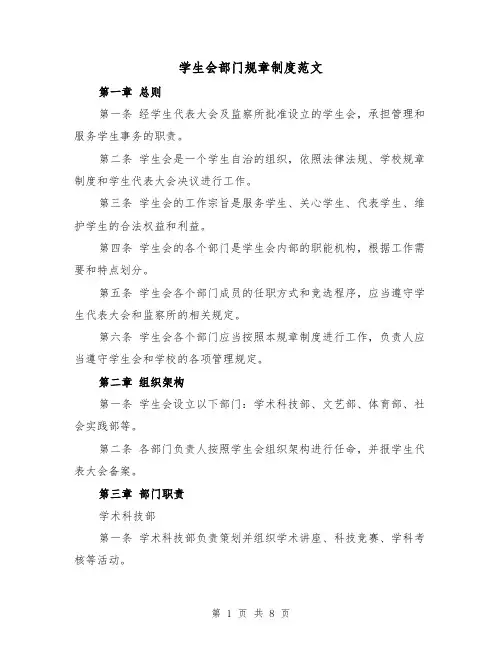 学生会部门规章制度范文

第一章 总则

第一条 经学生代表大会及监察所批准设立的学生会，承担管理和服务学生事务的职责。

第二条 学生会是一个学生自治的组织，依照法律法规、学校规章制度和学生代表大会决议进行工作。

第三条 学生会的工作宗旨是服务学生、关心学生、代表学生、维护学生的合法权益和利益。

第四条 学生会的各个部门是学生会内部的职能机构，根据工作需要和特点划分。

第五条 学生会各个部门成员的任职方式和竞选程序，应当遵守学生代表大会和监察所的相关规定。

第六条 学生会各个部门应当按照本规章制度进行工作，负责人应当遵守学生会和学校的各项管理规定。

第二章 组织架构

第一条 学生会设立以下部门：学术科技部、文艺部、体育部、社会实践部等。

第二条 各部门负责人按照学生会组织架构进行任命，并报学生代表大会备案。

第三章 部门职责

学术科技部

第一条 学术科技部负责策划并组织学术讲座、科技竞赛、学科考核等活动。

第 1 页 共 8 页